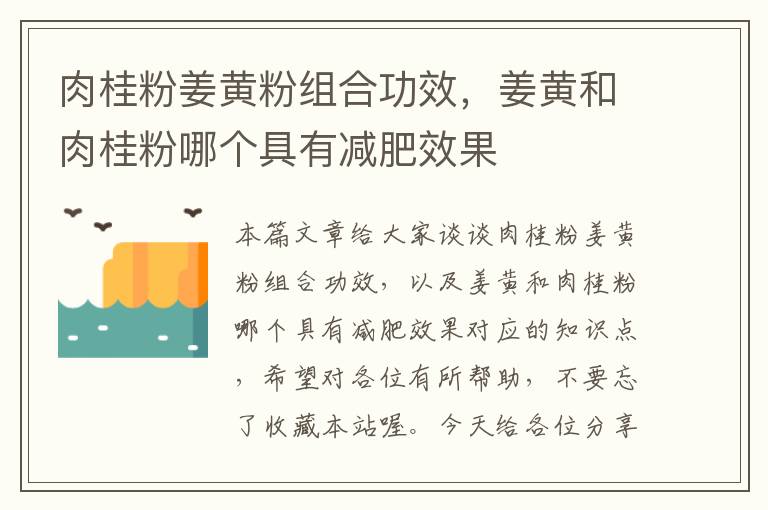 肉桂粉姜黄粉组合功效，姜黄和肉桂粉哪个具有减肥效果

本篇文章给大家谈谈肉桂粉姜黄粉组合功效，以及姜黄和肉桂粉哪个具有减肥效果对应的知识点，希望对各位有所帮助，不要忘了收藏本站喔。今天给各位分享